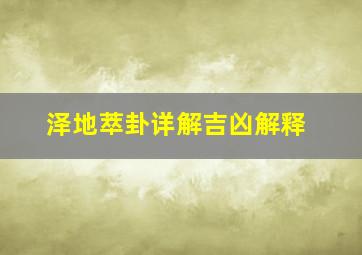 泽地萃卦详解吉凶解释